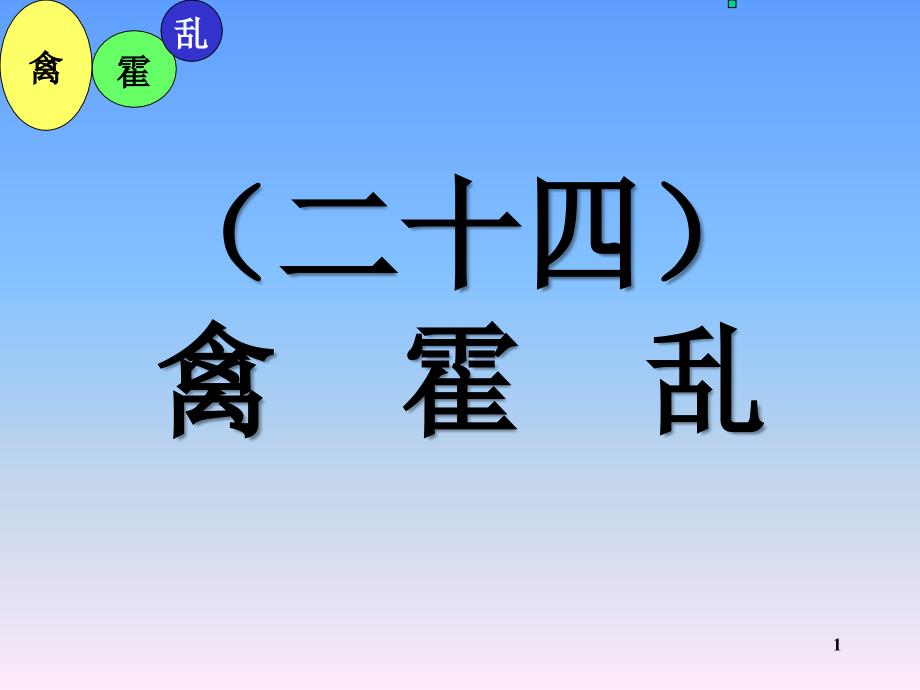 禽 霍 乱

（二十四）
禽 霍 乱

1